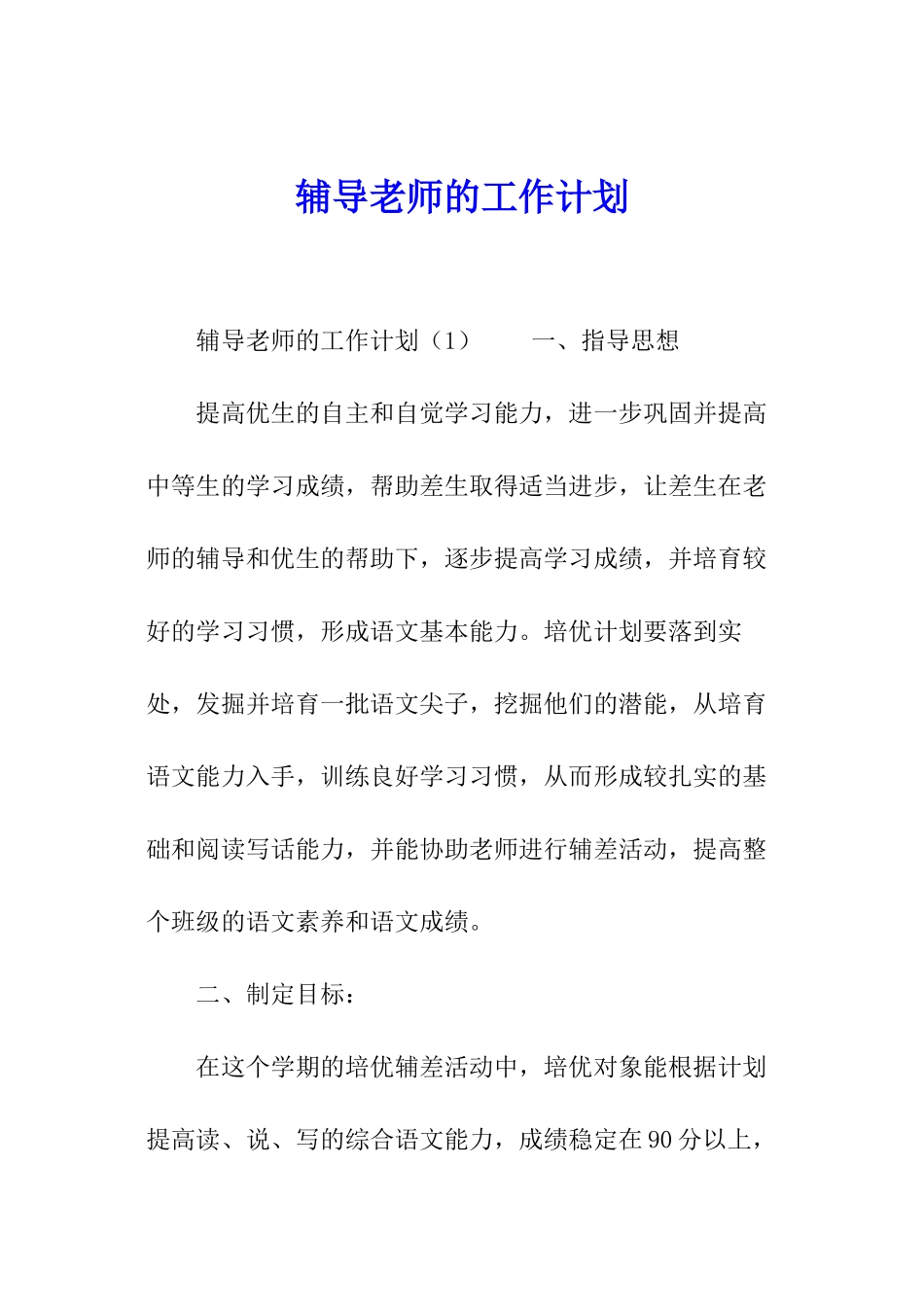 辅导老师的工作计划

辅导老师的工作计划（1）　　一、指导思想

提高优生的自主和自觉学习能力，进一步巩固并提高中等生的学习成绩，帮助差生取得适当进步，让差生在老师的辅导和优生的帮助下，逐步提高学习成绩，并培育较好的学习习惯，形成语文基本能力。培优计划要落到实处，发掘并培育一批语文尖子，挖掘他们的潜能，从培育语文能力入手，训练良好学习习惯，从而形成较扎实的基础和阅读写话能力，并能协助老师进行辅差活动，提高整个班级的语文素养和语文成绩。

二、制定目标：

在这个学期的培优辅差活动中，培优对象能根据计划提高读、说、写的综合语文能力，成绩稳定在90分以上，